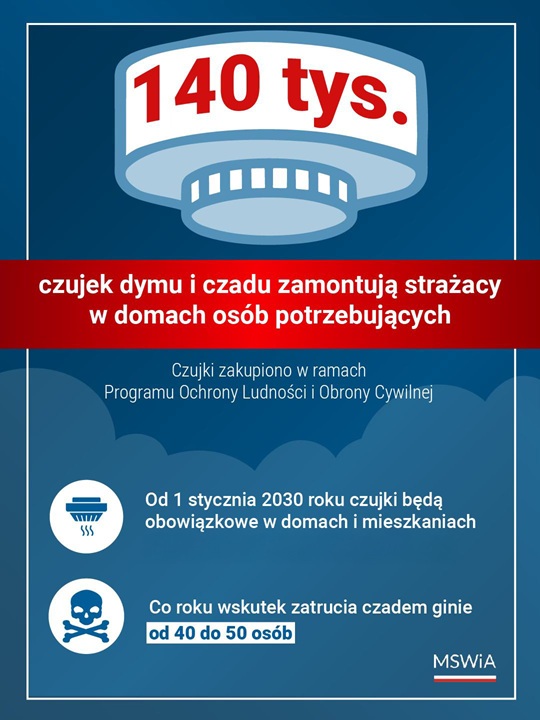 140 tys.

czujek dymu i czadu zamontują strażacy w domach osób potrzebujących

Czujki zakupiono w ramach Programu Ochrony Ludności i Obrony Cywilnej

Od 1 stycznia 2030 roku czujki będą obowiązkowe w domach i mieszkaniach

Co roku wskutek zatrucia czadem ginie od 40 do 50 osób

MSWiA